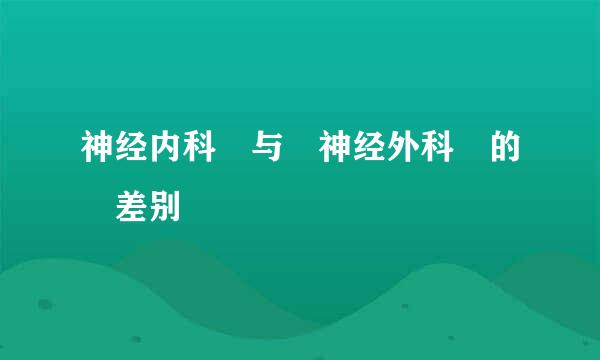 神经内科 与 神经外科 的 差别